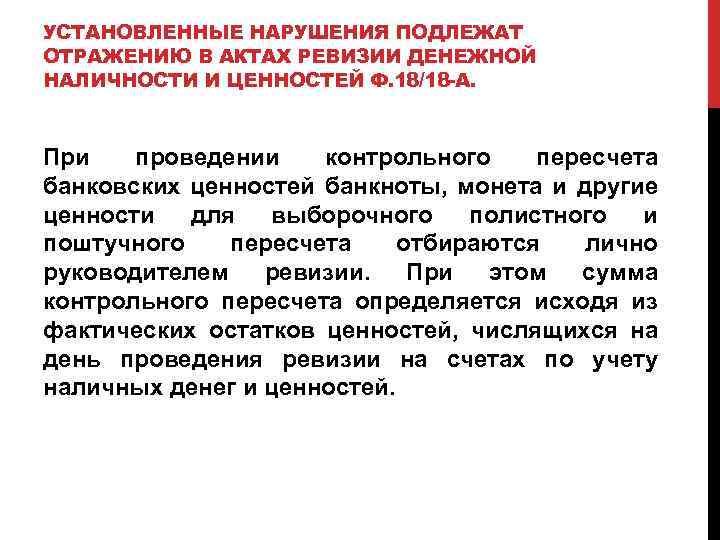 УСТАНОВЛЕННЫЕ НАРУШЕНИЯ ПОДЛЕЖАТ ОТРАЖЕНИЮ В АКТАХ РЕВИЗИИ ДЕНЕЖНОЙ НАЛИЧНОСТИ И ЦЕННОСТЕЙ Ф.18/18-А.

При проведении контрольного пересчета банковских ценностей банкноты, монета и другие ценности для выборочного полистного и поштучного пересчета отбираются лично руководителем ревизии. При этом сумма контрольного пересчета определяется исходя из фактических остатков ценностей, числящихся на день проведения ревизии на счетах по учету наличных денег и ценностей.